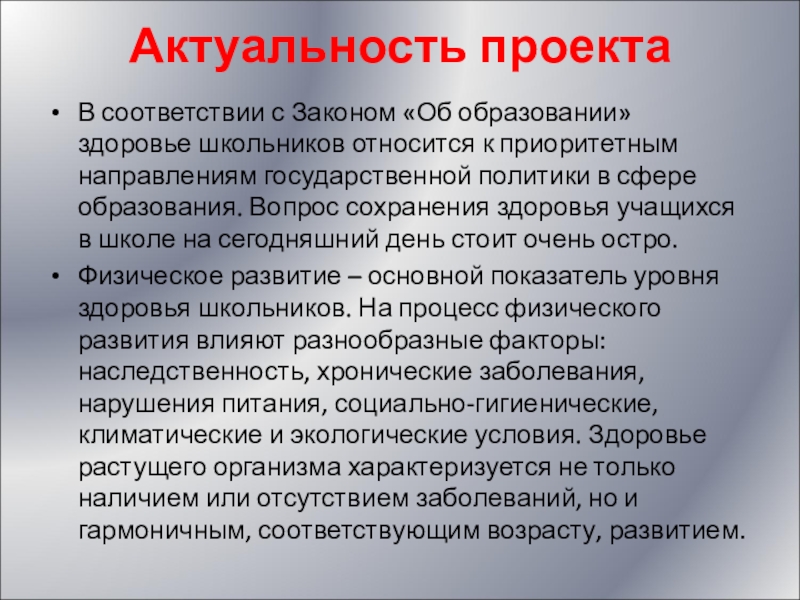 Актуальность проекта

• В соответствии с Законом «Об образовании» здоровье школьников относится к приоритетным направлениям государственной политики в сфере образования. Вопрос сохранения здоровья учащихся в школе на сегодняшний день стоит очень остро.
• Физическое развитие – основной показатель уровня здоровья школьников. На процесс физического развития влияют разнообразные факторы: наследственность, хронические заболевания, нарушения питания, социально-гигиенические, климатические и экологические условия. Здоровье растущего организма характеризуется не только наличием или отсутствием заболеваний, но и гармоничным, соответствующим возрасту, развитием.